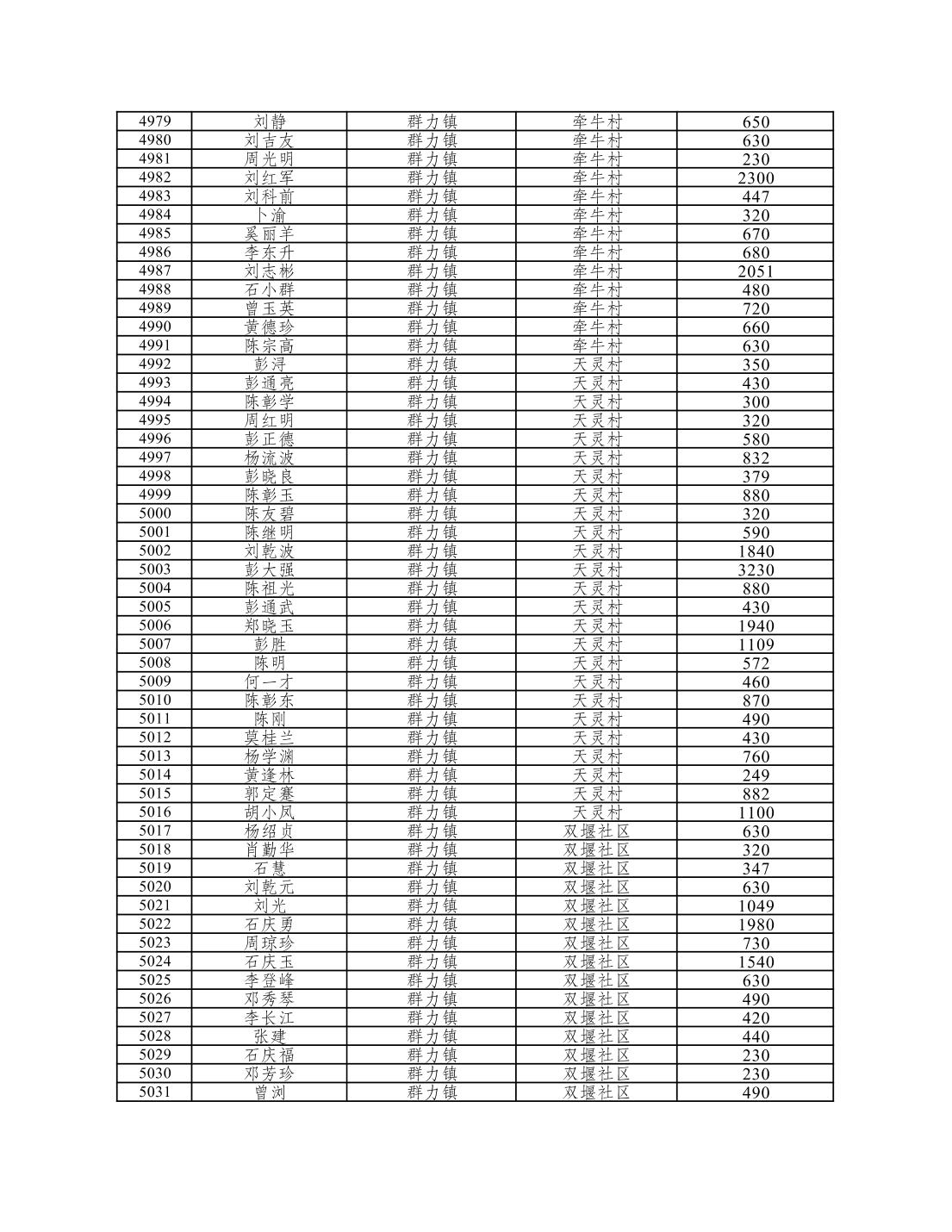 | 4979 | 刘静 | 群力镇 | 牵牛村 | 650 |
|---|---|---|---|---|
| 4980 | 刘吉友 | 群力镇 | 牵牛村 | 630 |
| 4981 | 周光明 | 群力镇 | 牵牛村 | 230 |
| 4982 | 刘红军 | 群力镇 | 牵牛村 | 2300 |
| 4983 | 刘科前 | 群力镇 | 牵牛村 | 447 |
| 4984 | 卜渝 | 群力镇 | 牵牛村 | 320 |
| 4985 | 奚丽羊 | 群力镇 | 牵牛村 | 670 |
| 4986 | 李东升 | 群力镇 | 牵牛村 | 680 |
| 4987 | 刘志彬 | 群力镇 | 牵牛村 | 2051 |
| 4988 | 石小群 | 群力镇 | 牵牛村 | 480 |
| 4989 | 曾玉英 | 群力镇 | 牵牛村 | 720 |
| 4990 | 黄德珍 | 群力镇 | 牵牛村 | 660 |
| 4991 | 陈宗高 | 群力镇 | 牵牛村 | 630 |
| 4992 | 彭浔 | 群力镇 | 天灵村 | 350 |
| 4993 | 彭通亮 | 群力镇 | 天灵村 | 430 |
| 4994 | 陈彰学 | 群力镇 | 天灵村 | 300 |
| 4995 | 周红明 | 群力镇 | 天灵村 | 320 |
| 4996 | 彭正德 | 群力镇 | 天灵村 | 580 |
| 4997 | 杨流波 | 群力镇 | 天灵村 | 832 |
| 4998 | 彭晓良 | 群力镇 | 天灵村 | 379 |
| 4999 | 陈彰玉 | 群力镇 | 天灵村 | 880 |
| 5000 | 陈友碧 | 群力镇 | 天灵村 | 320 |
| 5001 | 陈继明 | 群力镇 | 天灵村 | 590 |
| 5002 | 刘乾波 | 群力镇 | 天灵村 | 1840 |
| 5003 | 彭大强 | 群力镇 | 天灵村 | 3230 |
| 5004 | 陈祖光 | 群力镇 | 天灵村 | 880 |
| 5005 | 彭通武 | 群力镇 | 天灵村 | 430 |
| 5006 | 郑晓玉 | 群力镇 | 天灵村 | 1940 |
| 5007 | 彭胜 | 群力镇 | 天灵村 | 1109 |
| 5008 | 陈明 | 群力镇 | 天灵村 | 572 |
| 5009 | 何一才 | 群力镇 | 天灵村 | 460 |
| 5010 | 陈彰东 | 群力镇 | 天灵村 | 870 |
| 5011 | 陈刚 | 群力镇 | 天灵村 | 490 |
| 5012 | 莫桂兰 | 群力镇 | 天灵村 | 430 |
| 5013 | 杨学渊 | 群力镇 | 天灵村 | 760 |
| 5014 | 黄逢林 | 群力镇 | 天灵村 | 249 |
| 5015 | 郭定蹇 | 群力镇 | 天灵村 | 882 |
| 5016 | 胡小凤 | 群力镇 | 天灵村 | 1100 |
| 5017 | 杨绍贞 | 群力镇 | 双堰社区 | 630 |
| 5018 | 肖勤华 | 群力镇 | 双堰社区 | 320 |
| 5019 | 石慧 | 群力镇 | 双堰社区 | 347 |
| 5020 | 刘乾元 | 群力镇 | 双堰社区 | 630 |
| 5021 | 刘光 | 群力镇 | 双堰社区 | 1049 |
| 5022 | 石庆勇 | 群力镇 | 双堰社区 | 1980 |
| 5023 | 周琼珍 | 群力镇 | 双堰社区 | 730 |
| 5024 | 石庆玉 | 群力镇 | 双堰社区 | 1540 |
| 5025 | 李登峰 | 群力镇 | 双堰社区 | 630 |
| 5026 | 邓秀琴 | 群力镇 | 双堰社区 | 490 |
| 5027 | 李长江 | 群力镇 | 双堰社区 | 420 |
| 5028 | 张建 | 群力镇 | 双堰社区 | 440 |
| 5029 | 石庆福 | 群力镇 | 双堰社区 | 230 |
| 5030 | 邓芳珍 | 群力镇 | 双堰社区 | 230 |
| 5031 | 曾浏 | 群力镇 | 双堰社区 | 490 |